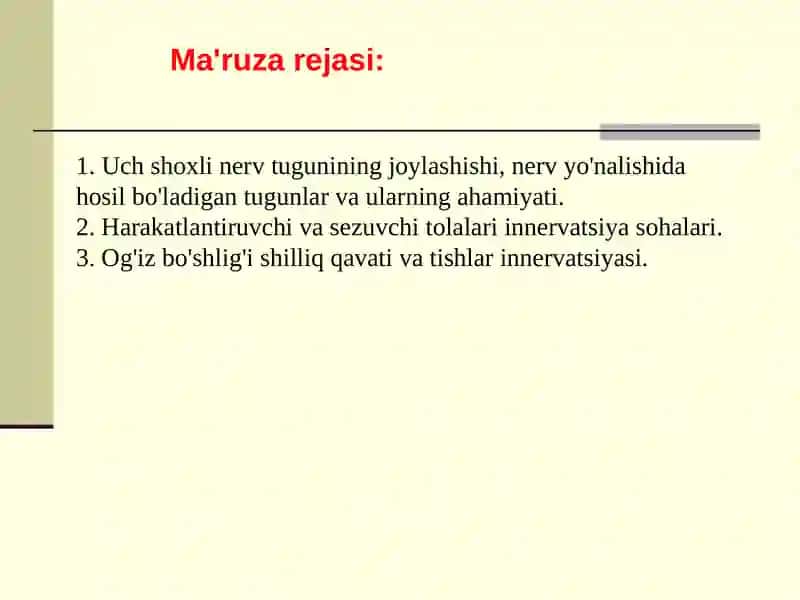 Ma'ruza rejasi:

1. Uch shoxli nerv tugunining joylashishi, nerv yo'nalishida hosil bo'ladigan tugunlar va ularning ahamiyati.
2. Harakatlantiruvchi va sezuvchi tolalari innervatsiya sohalari.
3. Og'iz bo'shlig'i shilliq qavati va tishlar innervatsiyasi.